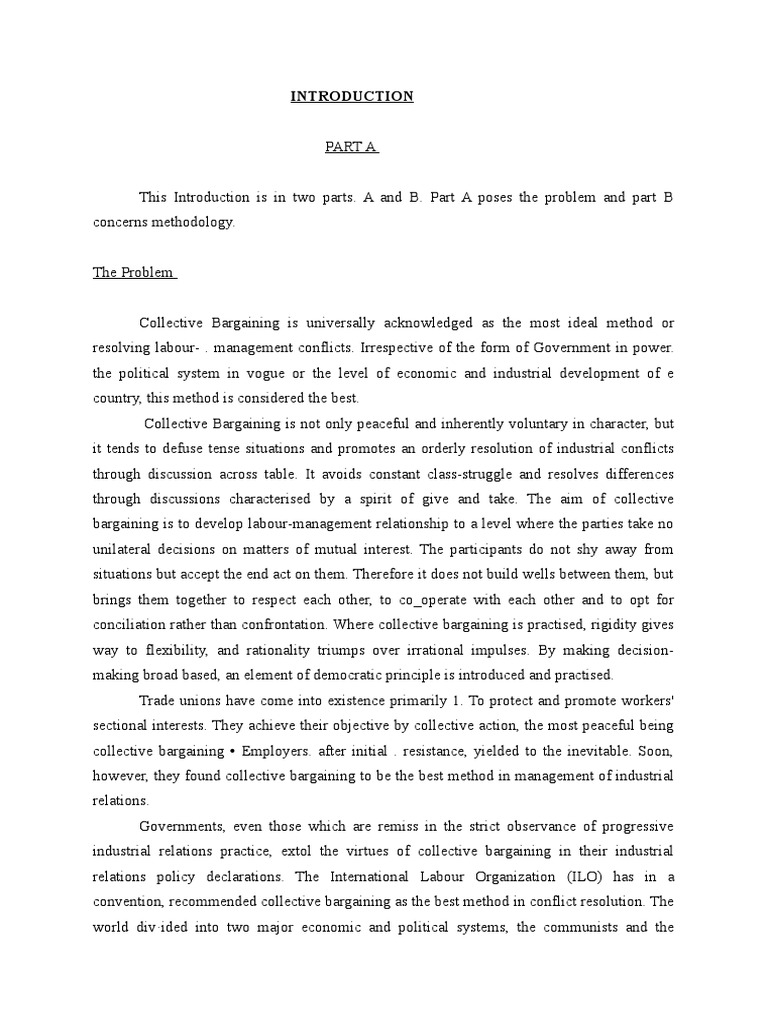 INTRODUCTION

PART A

This Introduction is in two parts. A and B. Part A poses the problem and part B concerns methodology.

The Problem

Collective Bargaining is universally acknowledged as the most ideal method or resolving labour- . management conflicts. Irrespective of the form of Government in power. the political system in vogue or the level of economic and industrial development of e country, this method is considered the best.

Collective Bargaining is not only peaceful and inherently voluntary in character, but it tends to defuse tense situations and promotes an orderly resolution of industrial conflicts through discussion across table. It avoids constant class-struggle and resolves differences through discussions characterised by a spirit of give and take. The aim of collective bargaining is to develop labour-management relationship to a level where the parties take no unilateral decisions on matters of mutual interest. The participants do not shy away from situations but accept the end act on them. Therefore it does not build wells between them, but brings them together to respect each other, to co_operate with each other and to opt for conciliation rather than confrontation. Where collective bargaining is practised, rigidity gives way to flexibility, and rationality triumps over irrational impulses. By making decision-making broad based, an element of democratic principle is introduced and practised.

Trade unions have come into existence primarily 1. To protect and promote workers' sectional interests. They achieve their objective by collective action, the most peaceful being collective bargaining • Employers. after initial . resistance, yielded to the inevitable. Soon, however, they found collective bargaining to be the best method in management of industrial relations.

Governments, even those which are remiss in the strict observance of progressive industrial relations practice, extol the virtues of collective bargaining in their industrial relations policy declarations. The International Labour Organization (ILO) has in a convention, recommended collective bargaining as the best method in conflict resolution. The world div·ided into two major economic and political systems, the communists and the